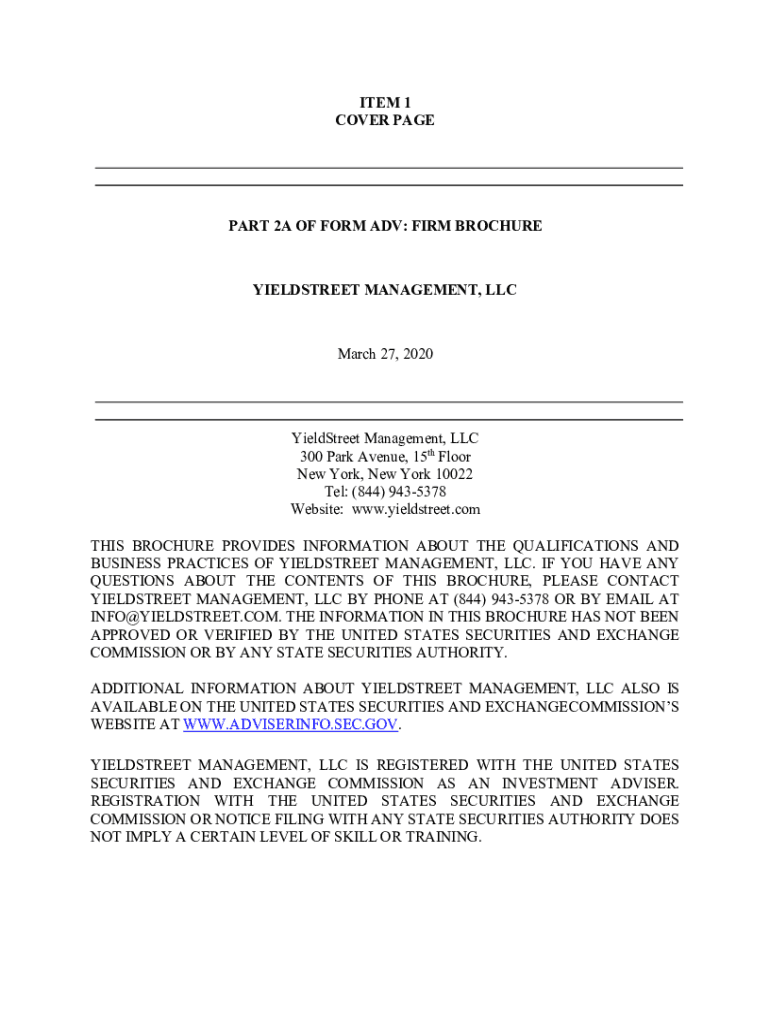 ITEM 1
COVER PAGE

PART 2A OF FORM ADV: FIRM BROCHURE

YIELDSTREET MANAGEMENT, LLC

March 27, 2020

YieldStreet Management, LLC
300 Park Avenue, 15th Floor
New York, New York 10022
Tel: (844) 943-5378
Website: www.yieldstreet.com

THIS BROCHURE PROVIDES INFORMATION ABOUT THE QUALIFICATIONS AND BUSINESS PRACTICES OF YIELDSTREET MANAGEMENT, LLC. IF YOU HAVE ANY QUESTIONS ABOUT THE CONTENTS OF THIS BROCHURE, PLEASE CONTACT YIELDSTREET MANAGEMENT, LLC BY PHONE AT (844) 943-5378 OR BY EMAIL AT INFO@YIELDSTREET.COM. THE INFORMATION IN THIS BROCHURE HAS NOT BEEN APPROVED OR VERIFIED BY THE UNITED STATES SECURITIES AND EXCHANGE COMMISSION OR BY ANY STATE SECURITIES AUTHORITY.

ADDITIONAL INFORMATION ABOUT YIELDSTREET MANAGEMENT, LLC ALSO IS AVAILABLE ON THE UNITED STATES SECURITIES AND EXCHANGECOMMISSION'S WEBSITE AT WWW.ADVISERINFO.SEC.GOV.

YIELDSTREET MANAGEMENT, LLC IS REGISTERED WITH THE UNITED STATES SECURITIES AND EXCHANGE COMMISSION AS AN INVESTMENT ADVISER. REGISTRATION WITH THE UNITED STATES SECURITIES AND EXCHANGE COMMISSION OR NOTICE FILING WITH ANY STATE SECURITIES AUTHORITY DOES NOT IMPLY A CERTAIN LEVEL OF SKILL OR TRAINING.